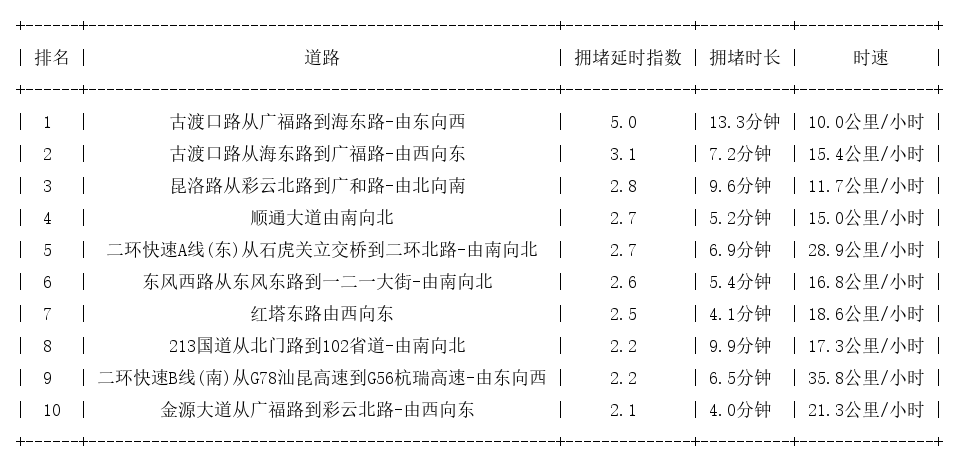 | 排名 | 道路 | 拥堵延时指数 | 拥堵时长 | 时速 |
|---|---|---|---|---|
| 1 | 古渡口路从广福路到海东路-由东向西 | 5.0 | 13.3分钟 | 10.0公里/小时 |
| 2 | 古渡口路从海东路到广福路-由西向东 | 3.1 | 7.2分钟 | 15.4公里/小时 |
| 3 | 昆洛路从彩云北路到广和路-由北向南 | 2.8 | 9.6分钟 | 11.7公里/小时 |
| 4 | 顺通大道由南向北 | 2.7 | 5.2分钟 | 15.0公里/小时 |
| 5 | 二环快速A线(东)从石虎关立交桥到二环北路-由南向北 | 2.7 | 6.9分钟 | 28.9公里/小时 |
| 6 | 东风西路从东风东路到一二一大街-由南向北 | 2.6 | 5.4分钟 | 16.8公里/小时 |
| 7 | 红塔东路由西向东 | 2.5 | 4.1分钟 | 18.6公里/小时 |
| 8 | 213国道从北门路到102省道-由南向北 | 2.2 | 9.9分钟 | 17.3公里/小时 |
| 9 | 二环快速B线(南)从G78汕昆高速到G56杭瑞高速-由东向西 | 2.2 | 6.5分钟 | 35.8公里/小时 |
| 10 | 金源大道从广福路到彩云北路-由西向东 | 2.1 | 4.0分钟 | 21.3公里/小时 |